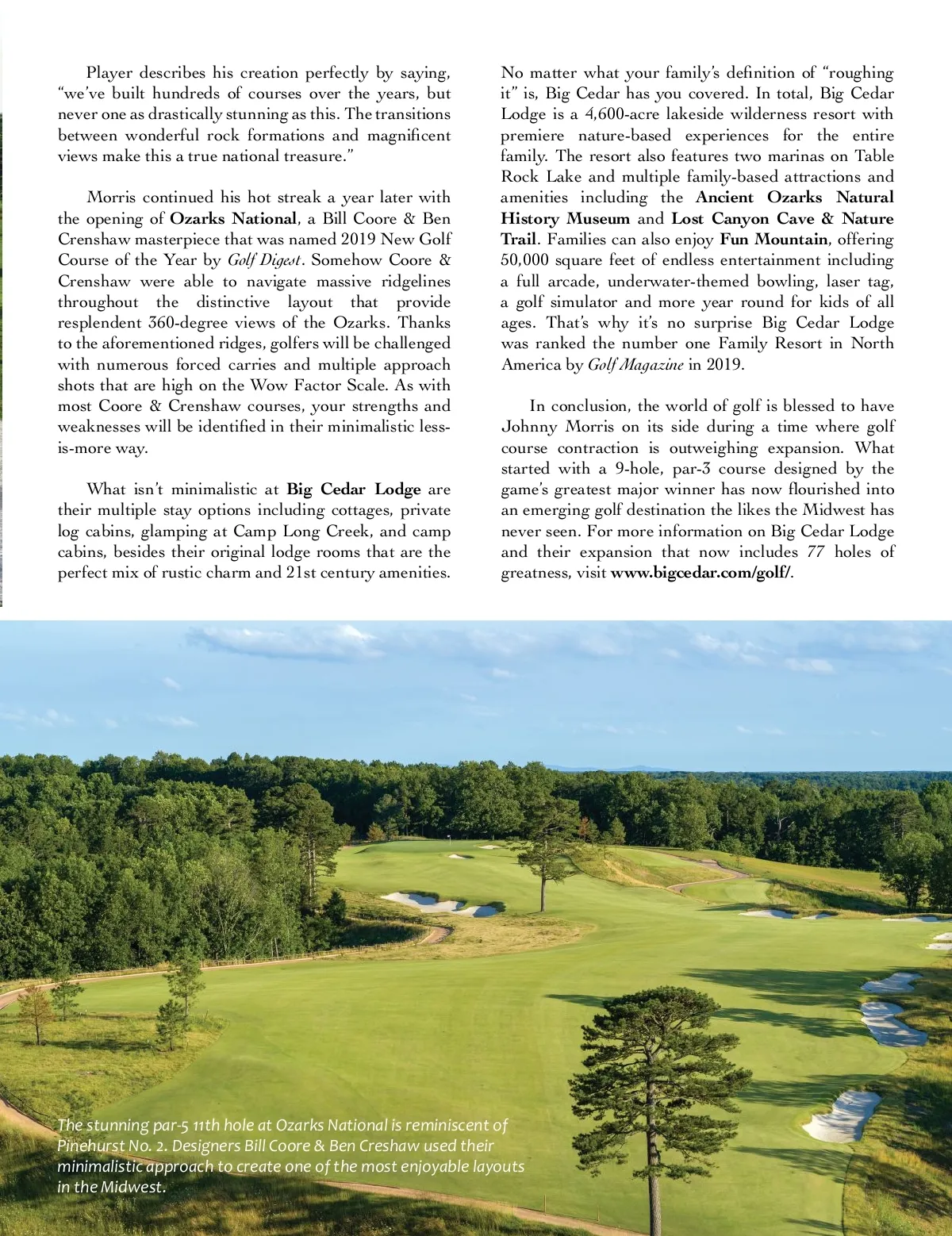 Player describes his creation perfectly by saying, “we’ve built hundreds of courses over the years, but never one as drastically stunning as this. The transitions between wonderful rock formations and magnificent views make this a true national treasure.”

Morris continued his hot streak a year later with the opening of Ozarks National, a Bill Coore & Ben Crenshaw masterpiece that was named 2019 New Golf Course of the Year by Golf Digest. Somehow Coore & Crenshaw were able to navigate massive ridgelines throughout the distinctive layout that provide resplendent 360-degree views of the Ozarks. Thanks to the aforementioned ridges, golfers will be challenged with numerous forced carries and multiple approach shots that are high on the Wow Factor Scale. As with most Coore & Crenshaw courses, your strengths and weaknesses will be identified in their minimalistic less-is-more way.

What isn’t minimalistic at Big Cedar Lodge are their multiple stay options including cottages, private log cabins, glamping at Camp Long Creek, and camp cabins, besides their original lodge rooms that are the perfect mix of rustic charm and 21st century amenities.

No matter what your family’s definition of “roughing it” is, Big Cedar has you covered. In total, Big Cedar Lodge is a 4,600-acre lakeside wilderness resort with premiere nature-based experiences for the entire family. The resort also features two marinas on Table Rock Lake and multiple family-based attractions and amenities including the Ancient Ozarks Natural History Museum and Lost Canyon Cave & Nature Trail. Families can also enjoy Fun Mountain, offering 50,000 square feet of endless entertainment including a full arcade, underwater-themed bowling, laser tag, a golf simulator and more year round for kids of all ages. That’s why it’s no surprise Big Cedar Lodge was ranked the number one Family Resort in North America by Golf Magazine in 2019.

In conclusion, the world of golf is blessed to have Johnny Morris on its side during a time where golf course contraction is outweighing expansion. What started with a 9-hole, par-3 course designed by the game’s greatest major winner has now flourished into an emerging golf destination the likes the Midwest has never seen. For more information on Big Cedar Lodge and their expansion that now includes 77 holes of greatness, visit www.bigcedar.com/golf/.

The stunning par-5 11th hole at Ozarks National is reminiscent of Pinehurst No. 2. Designers Bill Coore & Ben Creshaw used their minimalistic approach to create one of the most enjoyable layouts in the Midwest.